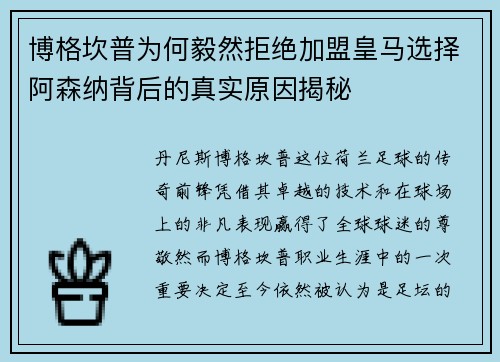 博格坎普为何毅然拒绝加盟皇马选择阿森纳背后的真实原因揭秘

丹尼斯博格坎普这位荷兰足球的传奇前锋凭借其卓越的技术和在球场上的非凡表现赢得了全球球迷的尊敬然而博格坎普职业生涯中的一次重要决定至今依然被认为是足坛的